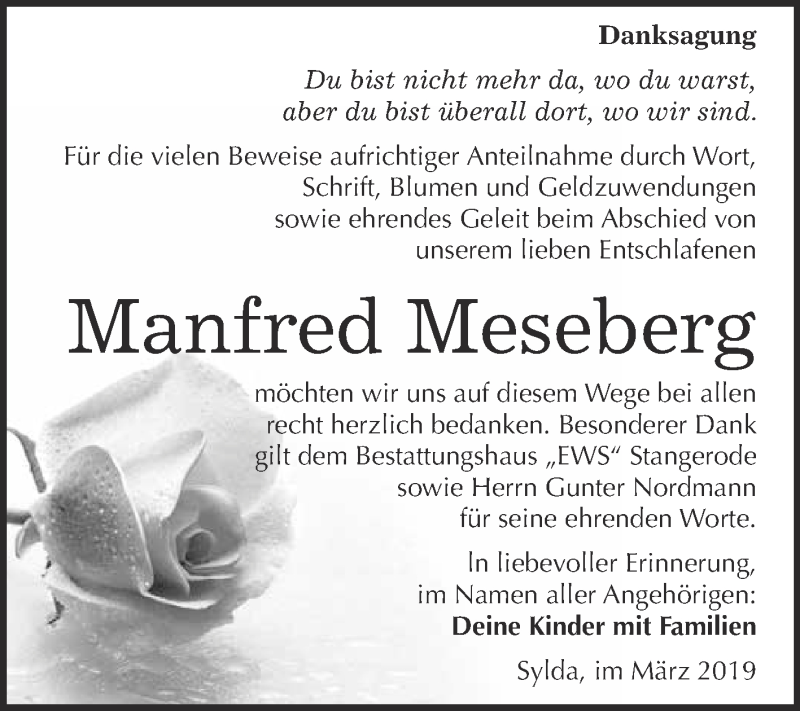 Danksagung

Du bist nicht mehr da, wo du warst,
aber du bist überall dort, wo wir sind.

Für die vielen Beweise aufrichtiger Anteilnahme durch Wort, Schrift, Blumen und Geldzuwendungen sowie ehrendes Geleit beim Abschied von unserem lieben Entschlafenen

Manfred Meseberg

möchten wir uns auf diesem Wege bei allen recht herzlich bedanken. Besonderer Dank gilt dem Bestattungshaus „EWS“ Stangerode sowie Herrn Gunter Nordmann für seine ehrenden Worte.

In liebevoller Erinnerung,
im Namen aller Angehörigen:
Deine Kinder mit Familien

Sylda, im März 2019